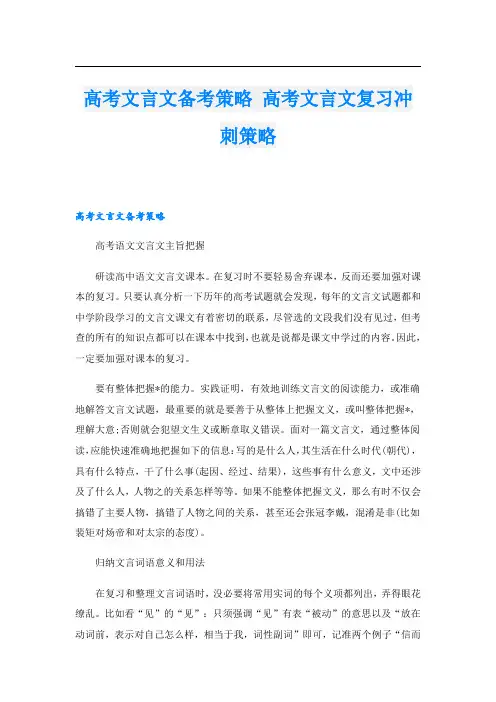 高考文言文备考策略 高考文言文复习冲刺策略

高考文言文备考策略

高考语文文言文主旨把握

研读高中语文文言文课本。在复习时不要轻易舍弃课本，反而还要加强对课本的复习。只要认真分析一下历年的高考试题就会发现，每年的文言文试题都和中学阶段学习的文言文课文有着密切的联系，尽管选的文段我们没有见过，但考查的所有的知识点都可以在课本中找到，也就是说都是课文中学过的内容。因此，一定要加强对课本的复习。

要有整体把握*的能力。实践证明，有效地训练文言文的阅读能力，或准确地解答文言文试题，最重要的就是要善于从整体上把握文义，或叫整体把握*，理解大意；否则就会犯望文生义或断章取义错误。面对一篇文言文，通过整体阅读，应能快速准确地把握如下的信息：写的是什么人，其生活在什么时代（朝代），具有什么特点，干了什么事（起因、经过、结果），这些事有什么意义，文中还涉及了什么人，人物之的关系怎样等等。如果不能整体把握文义，那么有时不仅会搞错了主要人物，搞错了人物之间的关系，甚至还会张冠李戴，混淆是非（比如裴矩对炀帝和对太宗的态度）。

归纳文言词语意义和用法

在复习和整理文言词语时，没必要将常用实词的每个义项都列出，弄得眼花缭乱。比如看“见”的“见”：只须强调“见”有表“被动”的意思以及“放在动词前，表示对自己怎么样，相当于我，词性副词”即可，记准两个例子“信而